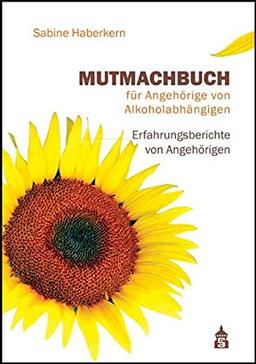 Sabine Haberkern

MUTMACHBUCH
für Angehörige von Alkoholabhängigen

Erfahrungsberichte von Angehörigen

S